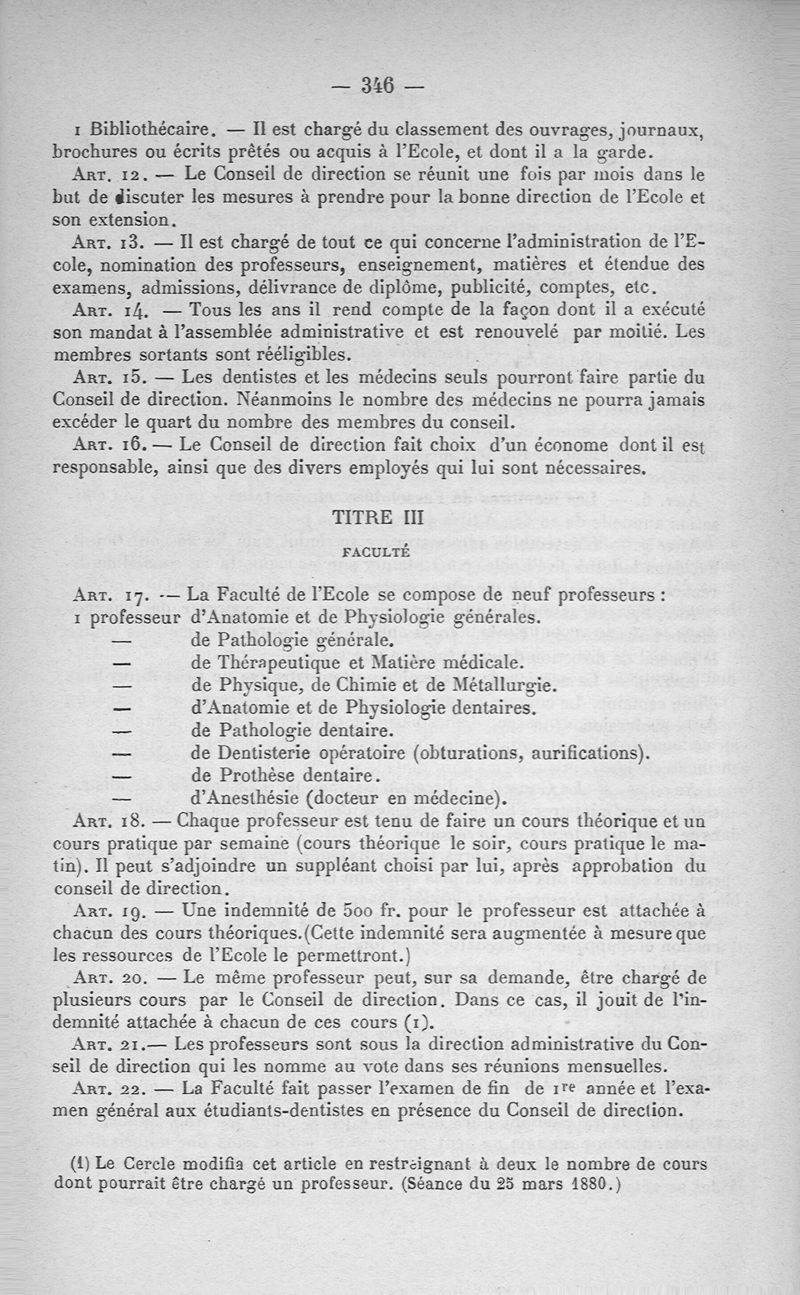 — 346 —

1 Bibliothécaire. — Il est chargé du classement des ouvrages, journaux, brochures ou écrits prêtés ou acquis à l'Ecole, et dont il a la garde.

Art. 12. — Le Conseil de direction se réunit une fois par mois dans le but de discuter les mesures à prendre pour la bonne direction de l'Ecole et son extension.

Art. 13. — Il est chargé de tout ce qui concerne l'administration de l'Ecole, nomination des professeurs, enseignement, matières et étendue des examens, admissions, délivrance de diplôme, publicité, comptes, etc.

Art. 14. — Tous les ans il rend compte de la façon dont il a exécuté son mandat à l'assemblée administrative et est renouvelé par moitié. Les membres sortants sont rééligibles.

Art. 15. — Les dentistes et les médecins seuls pourront faire partie du Conseil de direction. Néanmoins le nombre des médecins ne pourra jamais excéder le quart du nombre des membres du conseil.

Art. 16. — Le Conseil de direction fait choix d'un économe dont il est responsable, ainsi que des divers employés qui lui sont nécessaires.

TITRE III

FACULTÉ

Art. 17. — La Faculté de l'Ecole se compose de neuf professeurs :
1 professeur d'Anatomie et de Physiologie générales.
— de Pathologie générale.
— de Thérapeutique et Matière médicale.
— de Physique, de Chimie et de Métallurgie.
— d'Anatomie et de Physiologie dentaires.
— de Pathologie dentaire.
— de Dentisterie opératoire (obturations, aurifications).
— de Prothèse dentaire.
— d'Anesthésie (docteur en médecine).

Art. 18. — Chaque professeur est tenu de faire un cours théorique et un cours pratique par semaine (cours théorique le soir, cours pratique le matin). Il peut s'adjoindre un suppléant choisi par lui, après approbation du conseil de direction.

Art. 19. — Une indemnité de 500 fr. pour le professeur est attachée à chacun des cours théoriques.(Cette indemnité sera augmentée à mesure que les ressources de l'Ecole le permettront.)

Art. 20. — Le même professeur peut, sur sa demande, être chargé de plusieurs cours par le Conseil de direction. Dans ce cas, il jouit de l'indemnité attachée à chacun de ces cours (1).

Art. 21.— Les professeurs sont sous la direction administrative du Conseil de direction qui les nomme au vote dans ses réunions mensuelles.

Art. 22. — La Faculté fait passer l'examen de fin de 1re année et l'examen général aux étudiants-dentistes en présence du Conseil de direction.

(1) Le Cercle modifia cet article en restreignant à deux le nombre de cours dont pourrait être chargé un professeur. (Séance du 25 mars 1880.)